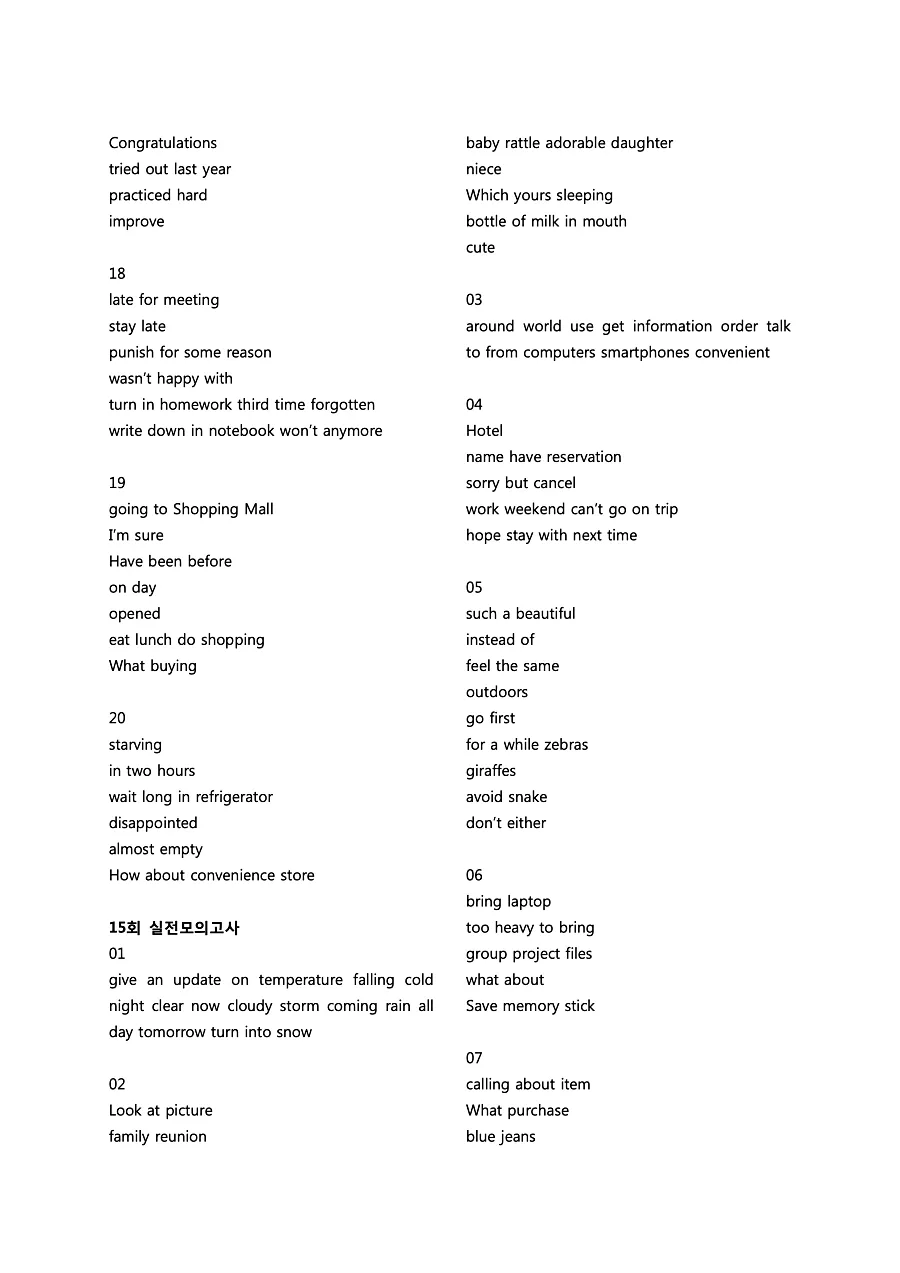 Congratulations
tried out last year
practiced hard
improve

18
late for meeting
stay late
punish for some reason
wasn't happy with
turn in homework third time forgotten
write down in notebook won't anymore

19
going to Shopping Mall
I'm sure
Have been before
on day
opened
eat lunch do shopping
What buying

20
starving
in two hours
wait long in refrigerator
disappointed
almost empty
How about convenience store

15회 실전모의고사
01
give an update on temperature falling cold night clear now cloudy storm coming rain all day tomorrow turn into snow

02
Look at picture
family reunion

baby rattle adorable daughter
niece
Which yours sleeping
bottle of milk in mouth
cute

03
around world use get information order talk to from computers smartphones convenient

04
Hotel
name have reservation
sorry but cancel
work weekend can't go on trip
hope stay with next time

05
such a beautiful
instead of
feel the same
outdoors
go first
for a while zebras
giraffes
avoid snake
don't either

06
bring laptop
too heavy to bring
group project files
what about
Save memory stick

07
calling about item
What purchase
blue jeans